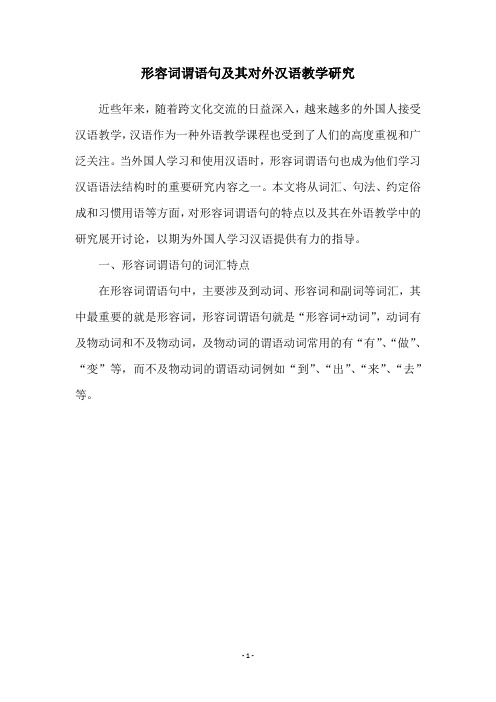 形容词谓语句及其对外汉语教学研究

近些年来，随着跨文化交流的日益深入，越来越多的外国人接受汉语教学，汉语作为一种外语教学课程也受到了人们的高度重视和广泛关注。当外国人学习和使用汉语时，形容词谓语句也成为他们学习汉语语法结构时的重要研究内容之一。本文将从词汇、句法、约定俗成和习惯用语等方面，对形容词谓语句的特点以及其在外语教学中的研究展开讨论，以期为外国人学习汉语提供有力的指导。

一、形容词谓语句的词汇特点

在形容词谓语句中，主要涉及到动词、形容词和副词等词汇，其中最重要的就是形容词，形容词谓语句就是“形容词+动词”，动词有及物动词和不及物动词，及物动词的谓语动词常用的有“有”、“做”、“变”等，而不及物动词的谓语动词例如“到”、“出”、“来”、“去”等。

- 1 -